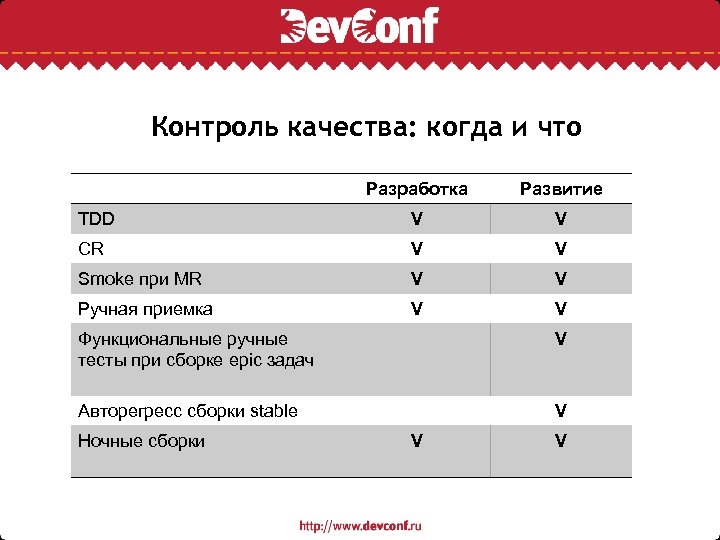 DevConf

Контроль качества: когда и что

| | Разработка | Развитие |
|---|---|---|
| TDD | V | V |
| CR | V | V |
| Smoke при MR | V | V |
| Ручная приемка | V | V |
| Функциональные ручные тесты при сборке epic задач | | V |
| Авторегресс сборки stable | | V |
| Ночные сборки | V | V |

http://www.devconf.ru